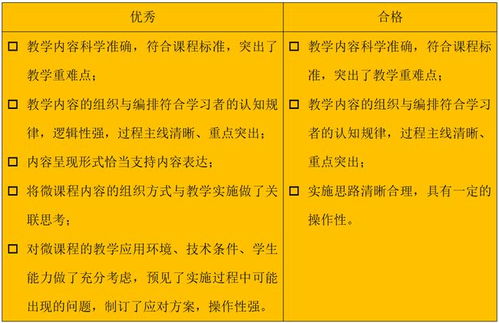 | 优秀 | 合格 |
|---|---|
| □ 教学内容科学准确，符合课程标准，突出了教学重难点；<br>□ 教学内容的组织与编排符合学习者的认知规律，逻辑性强，过程主线清晰、重点突出；<br>□ 内容呈现形式恰当支持内容表达；<br>□ 将微课程内容的组织方式与教学实施做了关联思考；<br>□ 对微课程的教学应用环境、技术条件、学生能力做了充分考虑，预见了实施过程中可能出现的问题，制订了应对方案，操作性强。 | □ 教学内容科学准确，符合课程标准，突出了教学重难点；<br>□ 教学内容的组织与编排符合学习者的认知规律，过程主线清晰、重点突出；<br>□ 实施思路清晰合理，具有一定的操作性。 |